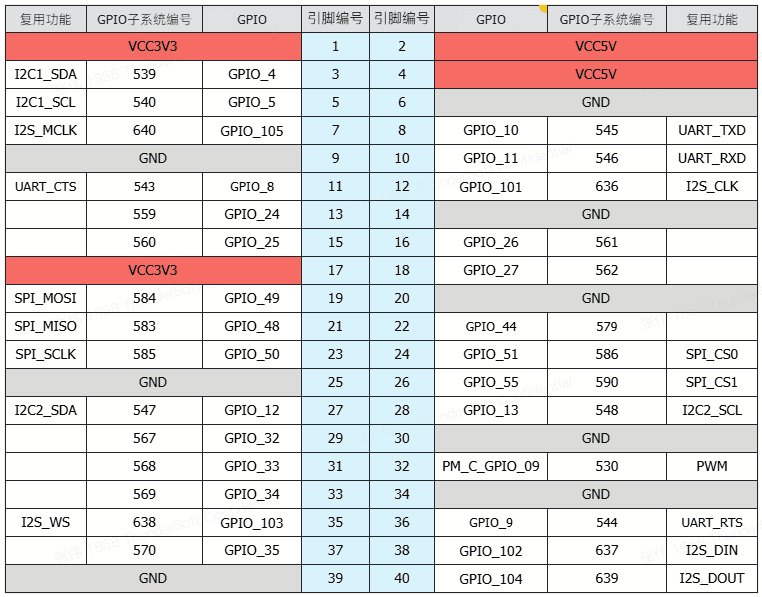 | 复用功能 | GPIO子系统编号 | GPIO | 引脚编号 | 引脚编号 | GPIO | GPIO子系统编号 | 复用功能 |
|---|---|---|---|---|---|---|---|
| VCC3V3 | | | 1 | 2 | VCC5V | | |
| I2C1_SDA | 539 | GPIO_4 | 3 | 4 | VCC5V | | |
| I2C1_SCL | 540 | GPIO_5 | 5 | 6 | GND | | |
| I2S_MCLK | 640 | GPIO_105 | 7 | 8 | GPIO_10 | 545 | UART_TXD |
| GND | | | 9 | 10 | GPIO_11 | 546 | UART_RXD |
| UART_CTS | 543 | GPIO_8 | 11 | 12 | GPIO_101 | 636 | I2S_CLK |
| | 559 | GPIO_24 | 13 | 14 | GND | | |
| | 560 | GPIO_25 | 15 | 16 | GPIO_26 | 561 | |
| VCC3V3 | | | 17 | 18 | GPIO_27 | 562 | |
| SPI_MOSI | 584 | GPIO_49 | 19 | 20 | GND | | |
| SPI_MISO | 583 | GPIO_48 | 21 | 22 | GPIO_44 | 579 | |
| SPI_SCLK | 585 | GPIO_50 | 23 | 24 | GPIO_51 | 586 | SPI_CS0 |
| GND | | | 25 | 26 | GPIO_55 | 590 | SPI_CS1 |
| I2C2_SDA | 547 | GPIO_12 | 27 | 28 | GPIO_13 | 548 | I2C2_SCL |
| | 567 | GPIO_32 | 29 | 30 | GND | | |
| | 568 | GPIO_33 | 31 | 32 | PM_C_GPIO_09 | 530 | PWM |
| | 569 | GPIO_34 | 33 | 34 | GND | | |
| I2S_WS | 638 | GPIO_103 | 35 | 36 | GPIO_9 | 544 | UART_RTS |
| | 570 | GPIO_35 | 37 | 38 | GPIO_102 | 637 | I2S_DIN |
| GND | | | 39 | 40 | GPIO_104 | 639 | I2S_DOUT |